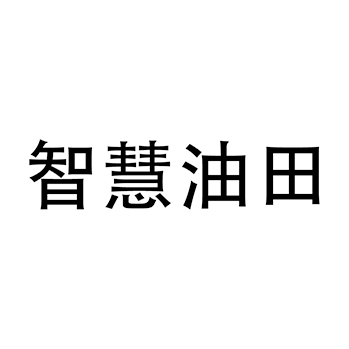 智慧油田